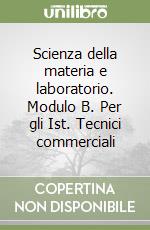 unilibro

Scienza della materia e laboratorio. Modulo B. Per gli Ist. Tecnici commerciali

COPERTINA NON DISPONIBILE